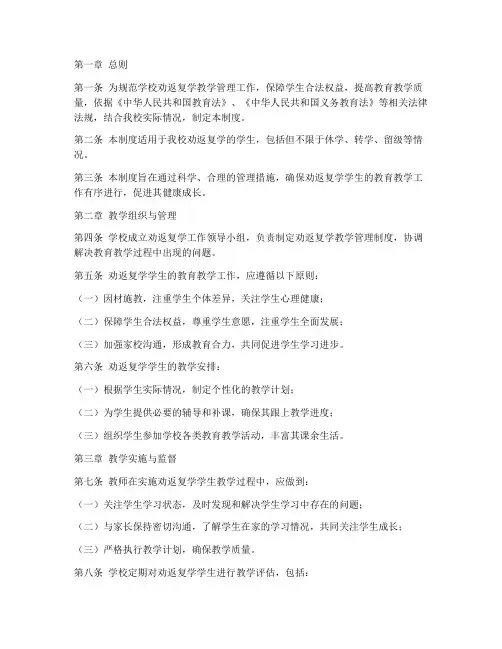 第一章 总则

第一条 为规范学校劝返复学教学管理工作，保障学生合法权益，提高教育教学质量，依据《中华人民共和国教育法》、《中华人民共和国义务教育法》等相关法律法规，结合我校实际情况，制定本制度。

第二条 本制度适用于我校劝返复学的学生，包括但不限于休学、转学、留级等情况。

第三条 本制度旨在通过科学、合理的管理措施，确保劝返复学学生的教育教学工作有序进行，促进其健康成长。

第二章 教学组织与管理

第四条 学校成立劝返复学工作领导小组，负责制定劝返复学教学管理制度，协调解决教育教学过程中出现的问题。

第五条 劝返复学学生的教育教学工作，应遵循以下原则：

（一）因材施教，注重学生个体差异，关注学生心理健康；

（二）保障学生合法权益，尊重学生意愿，注重学生全面发展；

（三）加强家校沟通，形成教育合力，共同促进学生学习进步。

第六条 劝返复学学生的教学安排：

（一）根据学生实际情况，制定个性化的教学计划；

（二）为学生提供必要的辅导和补课，确保其跟上教学进度；

（三）组织学生参加学校各类教育教学活动，丰富其课余生活。

第三章 教学实施与监督

第七条 教师在实施劝返复学学生教学过程中，应做到：

（一）关注学生学习状态，及时发现和解决学生学习中存在的问题；

（二）与家长保持密切沟通，了解学生在家的学习情况，共同关注学生成长；

（三）严格执行教学计划，确保教学质量。

第八条 学校定期对劝返复学学生进行教学评估，包括：